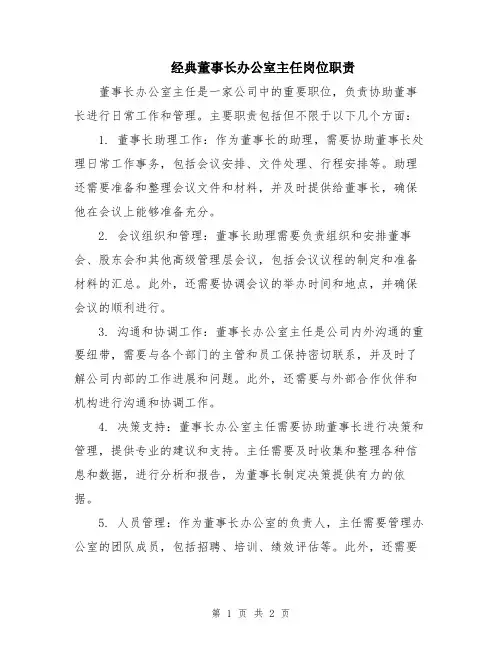 经典董事长办公室主任岗位职责

董事长办公室主任是一家公司中的重要职位，负责协助董事长进行日常工作和管理。主要职责包括但不限于以下几个方面：

1. 董事长助理工作：作为董事长的助理，需要协助董事长处理日常工作事务，包括会议安排、文件处理、行程安排等。助理还需要准备和整理会议文件和材料，并及时提供给董事长，确保他在会议上能够准备充分。

2. 会议组织和管理：董事长助理需要负责组织和安排董事会、股东会和其他高级管理层会议，包括会议议程的制定和准备材料的汇总。此外，还需要协调会议的举办时间和地点，并确保会议的顺利进行。

3. 沟通和协调工作：董事长办公室主任是公司内外沟通的重要纽带，需要与各个部门的主管和员工保持密切联系，并及时了解公司内部的工作进展和问题。此外，还需要与外部合作伙伴和机构进行沟通和协调工作。

4. 决策支持：董事长办公室主任需要协助董事长进行决策和管理，提供专业的建议和支持。主任需要及时收集和整理各种信息和数据，进行分析和报告，为董事长制定决策提供有力的依据。

5. 人员管理：作为董事长办公室的负责人，主任需要管理办公室的团队成员，包括招聘、培训、绩效评估等。此外，还需要

第 1 页 共 2 页